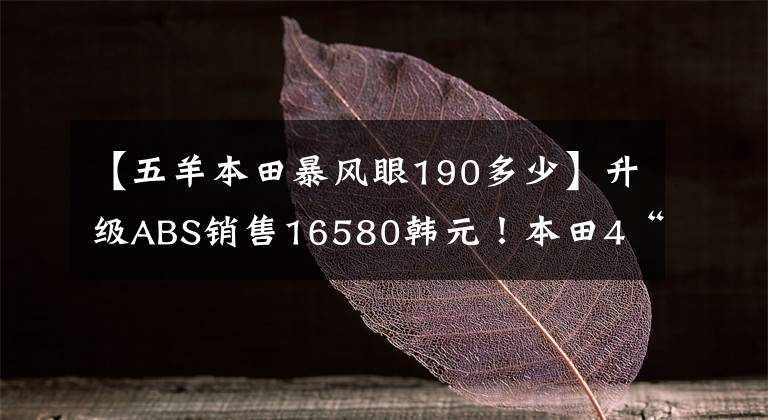 【五羊本田暴风眼190多少】升级ABS销售16580韩元！本田4“